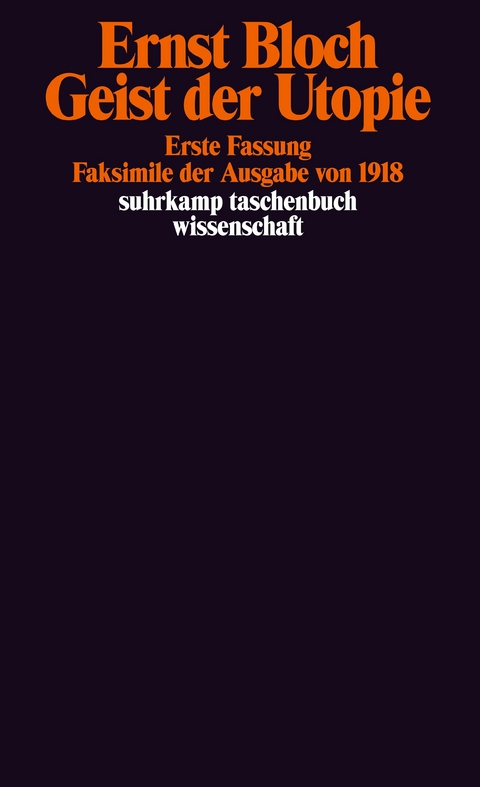 Ernst Bloch
Geist der Utopie

Erste Fassung
Faksimile der Ausgabe von 1918

suhrkamp taschenbuch
wissenschaft